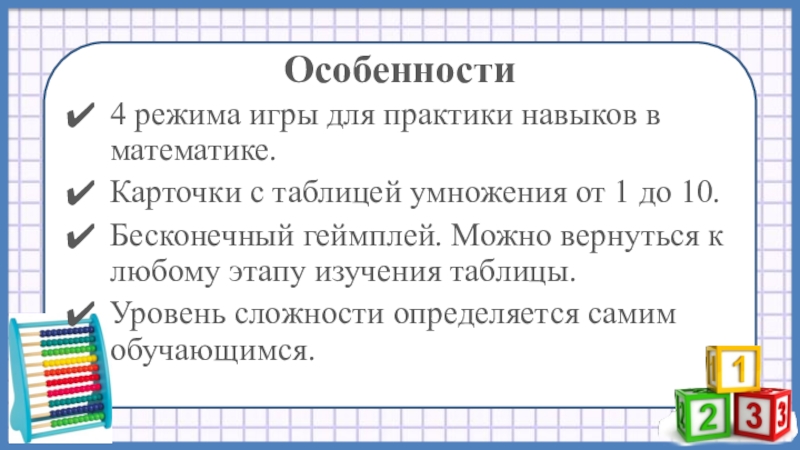 Особенности

✔ 4 режима игры для практики навыков в математике.

✔ Карточки с таблицей умножения от 1 до 10.

✔ Бесконечный геймплей. Можно вернуться к любому этапу изучения таблицы.

✔ Уровень сложности определяется самим обучающимся.

1 2 3